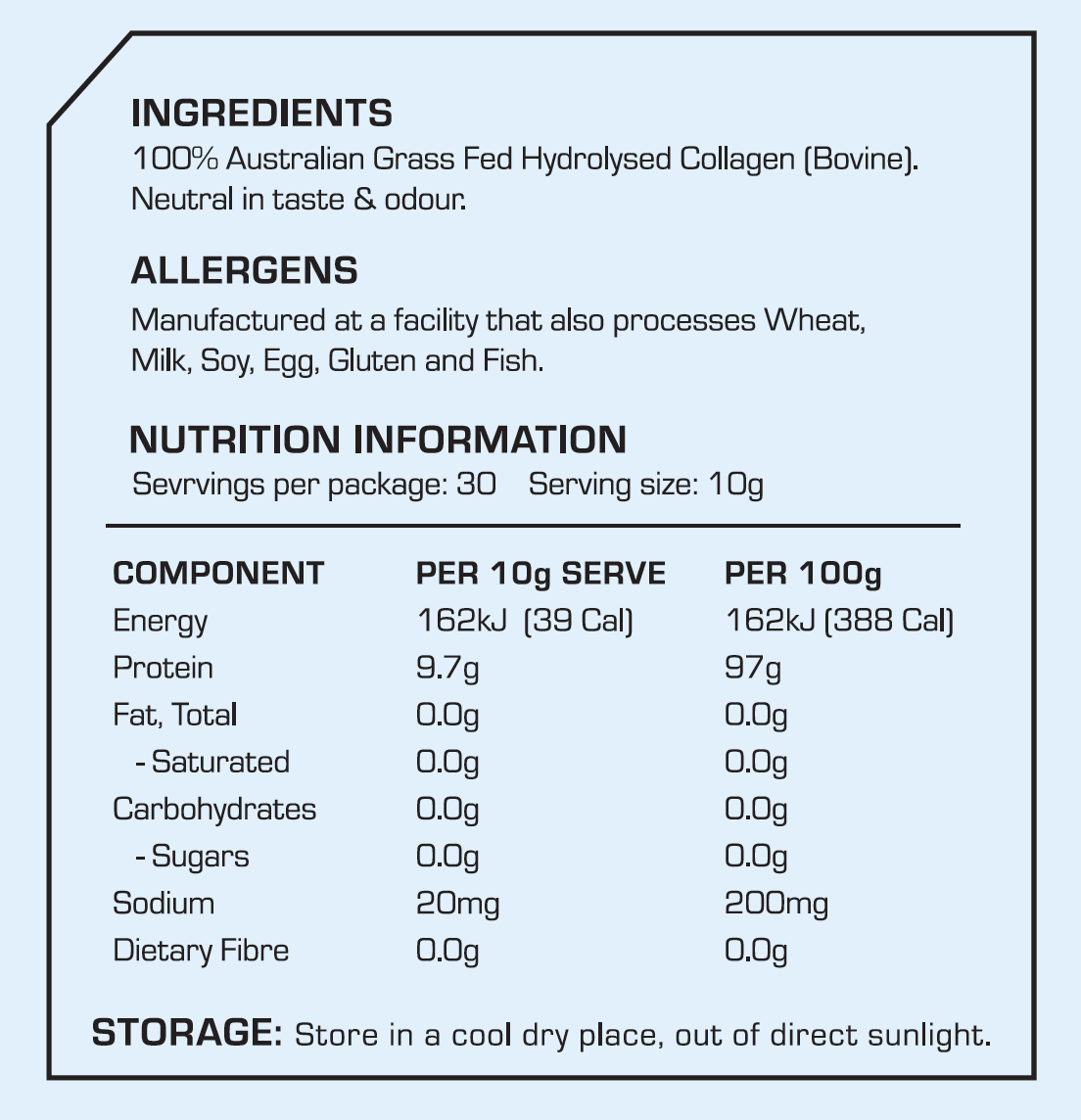 INGREDIENTS
100% Australian Grass Fed Hydrolysed Collagen (Bovine). Neutral in taste & odour.

ALLERGENS
Manufactured at a facility that also processes Wheat, Milk, Soy, Egg, Gluten and Fish.

NUTRITION INFORMATION
Sevrvings per package: 30 Serving size: 10g

| COMPONENT | PER 10g SERVE | PER 100g |
|---|---|---|
| Energy | 162kJ (39 Cal) | 162kJ (388 Cal) |
| Protein | 9.7g | 97g |
| Fat, Total | 0.0g | 0.0g |
| - Saturated | 0.0g | 0.0g |
| Carbohydrates | 0.0g | 0.0g |
| - Sugars | 0.0g | 0.0g |
| Sodium | 20mg | 200mg |
| Dietary Fibre | 0.0g | 0.0g |

STORAGE: Store in a cool dry place, out of direct sunlight.